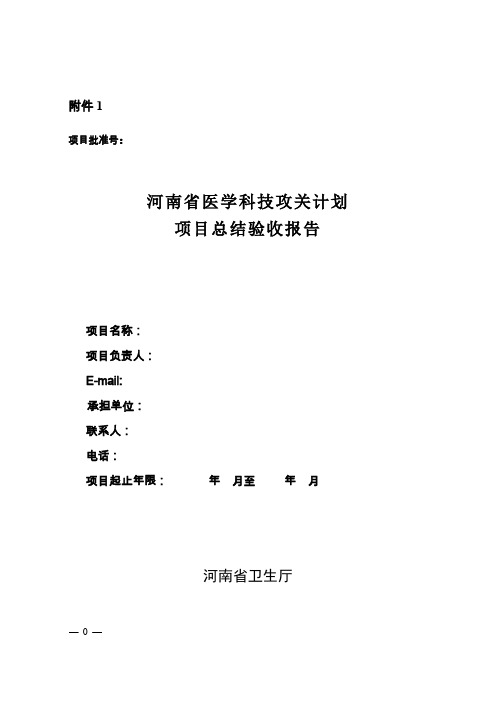 附件 1

项目批准号：

河南省医学科技攻关计划
项目总结验收报告

项目名称：
项目负责人：
E-mail:
承担单位：
联系人：
电话：
项目起止年限： 年 月至 年 月

河南省卫生厅

— 0 —